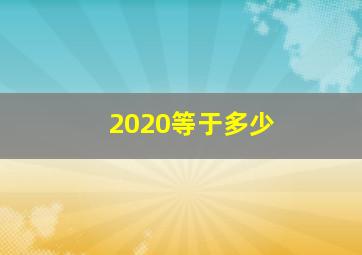 2020等于多少